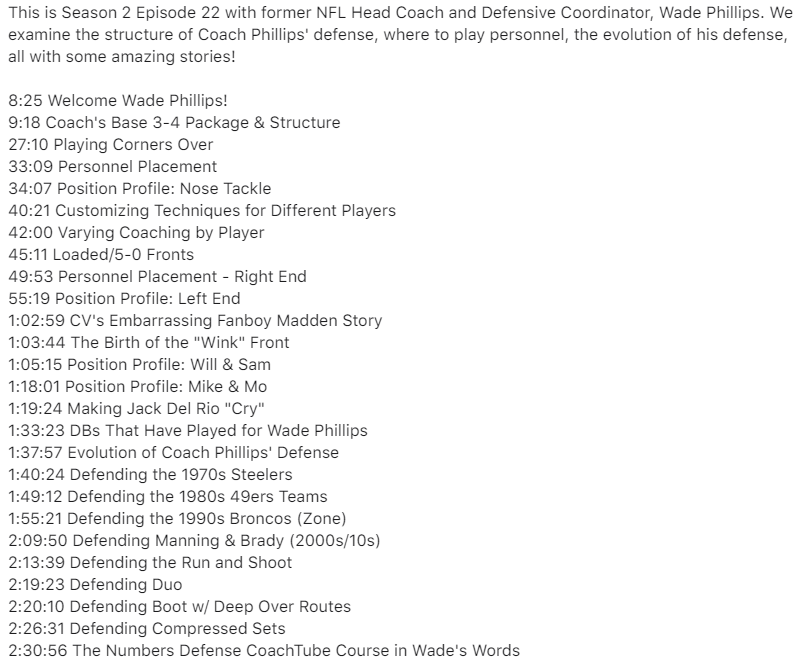 This is Season 2 Episode 22 with former NFL Head Coach and Defensive Coordinator, Wade Phillips. We examine the structure of Coach Phillips' defense, where to play personnel, the evolution of his defense, all with some amazing stories!

8:25 Welcome Wade Phillips!
9:18 Coach's Base 3-4 Package & Structure
27:10 Playing Corners Over
33:09 Personnel Placement
34:07 Position Profile: Nose Tackle
40:21 Customizing Techniques for Different Players
42:00 Varying Coaching by Player
45:11 Loaded/5-0 Fronts
49:53 Personnel Placement - Right End
55:19 Position Profile: Left End
1:02:59 CV's Embarrassing Fanboy Madden Story
1:03:44 The Birth of the "Wink" Front
1:05:15 Position Profile: Will & Sam
1:18:01 Position Profile: Mike & Mo
1:19:24 Making Jack Del Rio "Cry"
1:33:23 DBs That Have Played for Wade Phillips
1:37:57 Evolution of Coach Phillips' Defense
1:40:24 Defending the 1970s Steelers
1:49:12 Defending the 1980s 49ers Teams
1:55:21 Defending the 1990s Broncos (Zone)
2:09:50 Defending Manning & Brady (2000s/10s)
2:13:39 Defending the Run and Shoot
2:19:23 Defending Duo
2:20:10 Defending Boot w/ Deep Over Routes
2:26:31 Defending Compressed Sets
2:30:56 The Numbers Defense CoachTube Course in Wade's Words